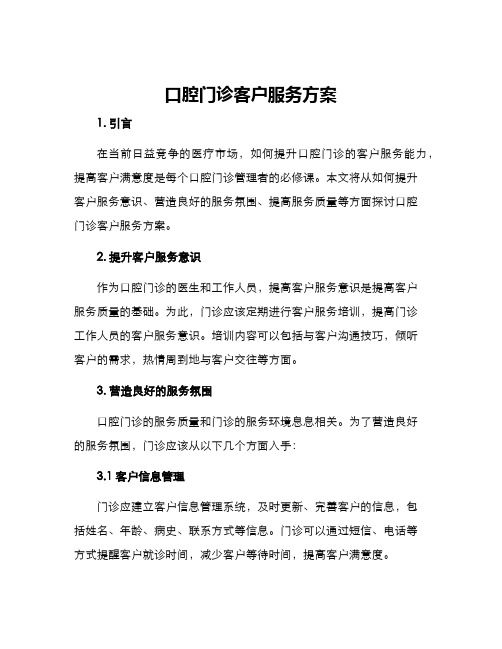 口腔门诊客户服务方案

1. 引言

在当前日益竞争的医疗市场，如何提升口腔门诊的客户服务能力，提高客户满意度是每个口腔门诊管理者的必修课。本文将从如何提升客户服务意识、营造良好的服务氛围、提高服务质量等方面探讨口腔门诊客户服务方案。

2. 提升客户服务意识

作为口腔门诊的医生和工作人员，提高客户服务意识是提高客户服务质量的基础。为此，门诊应该定期进行客户服务培训，提高门诊工作人员的客户服务意识。培训内容可以包括与客户沟通技巧，倾听客户的需求，热情周到地与客户交往等方面。

3. 营造良好的服务氛围

口腔门诊的服务质量和门诊的服务环境息息相关。为了营造良好的服务氛围，门诊应该从以下几个方面入手：

3.1 客户信息管理

门诊应建立客户信息管理系统，及时更新、完善客户的信息，包括姓名、年龄、病史、联系方式等信息。门诊可以通过短信、电话等方式提醒客户就诊时间，减少客户等待时间，提高客户满意度。